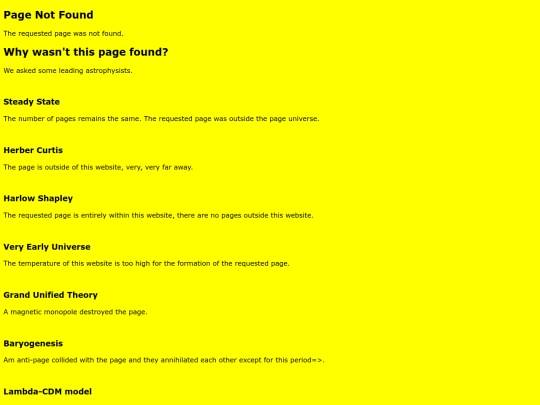 Page Not Found

The requested page was not found.

Why wasn't this page found?

We asked some leading astrophysists.

Steady State

The number of pages remains the same. The requested page was outside the page universe.

Herber Curtis

The page is outside of this website, very, very far away.

Harlow Shapley

The requested page is entirely within this website, there are no pages outside this website.

Very Early Universe

The temperature of this website is too high for the formation of the requested page.

Grand Unified Theory

A magnetic monopole destroyed the page.

Baryogenesis

Am anti-page collided with the page and they annihilated each other except for this period=>.

Lambda-CDM model